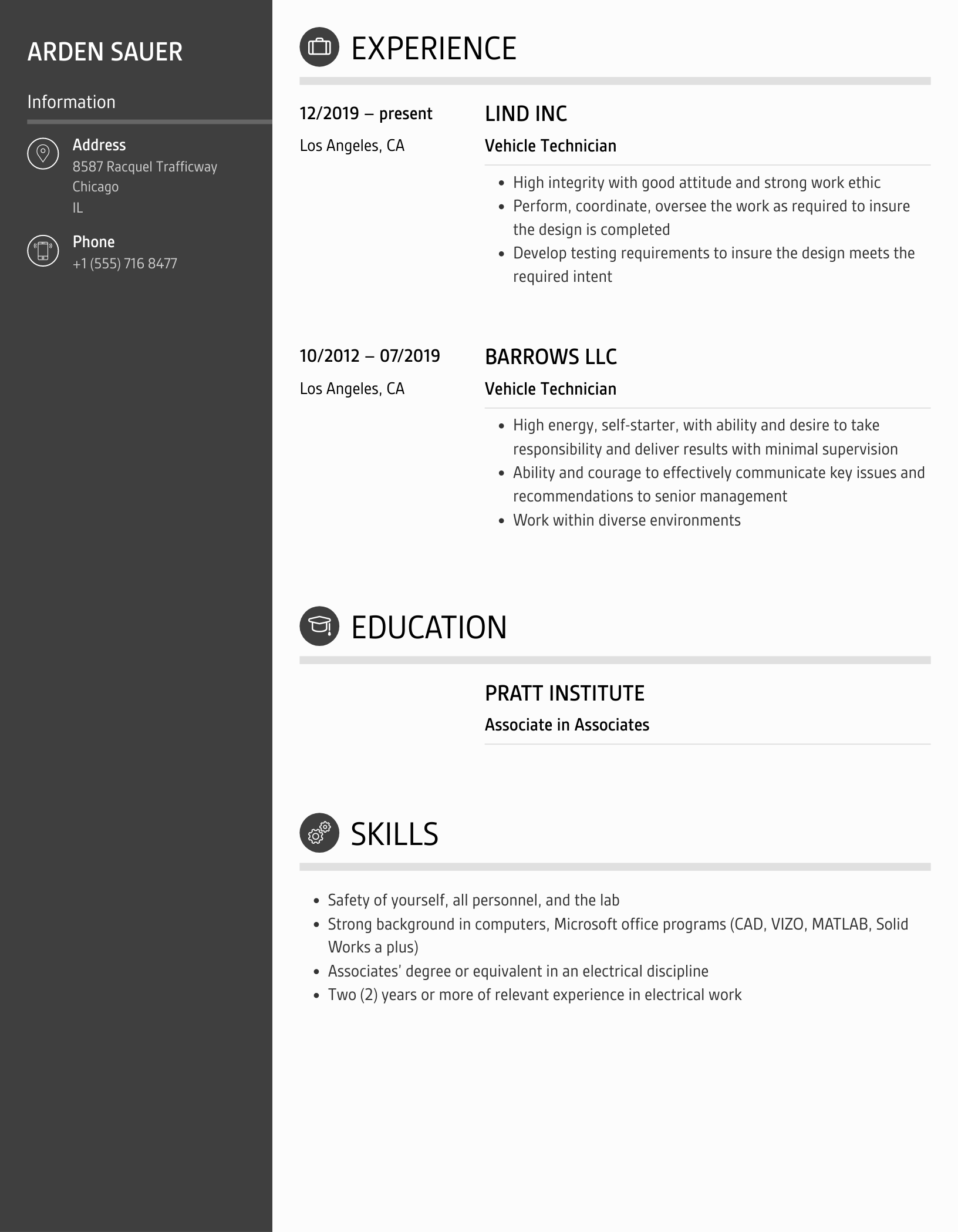 ARDEN SAUER

Information

Address
8587 Racquel Trafficway
Chicago
IL

Phone
+1 (555) 716 8477

EXPERIENCE

12/2019 – present
Los Angeles, CA

LIND INC
Vehicle Technician

- High integrity with good attitude and strong work ethic
- Perform, coordinate, oversee the work as required to insure the design is completed
- Develop testing requirements to insure the design meets the required intent

10/2012 – 07/2019
Los Angeles, CA

BARROWS LLC
Vehicle Technician

- High energy, self-starter, with ability and desire to take responsibility and deliver results with minimal supervision
- Ability and courage to effectively communicate key issues and recommendations to senior management
- Work within diverse environments

EDUCATION

PRATT INSTITUTE
Associate in Associates

SKILLS

- Safety of yourself, all personnel, and the lab
- Strong background in computers, Microsoft office programs (CAD, VIZO, MATLAB, Solid Works a plus)
- Associates' degree or equivalent in an electrical discipline
- Two (2) years or more of relevant experience in electrical work